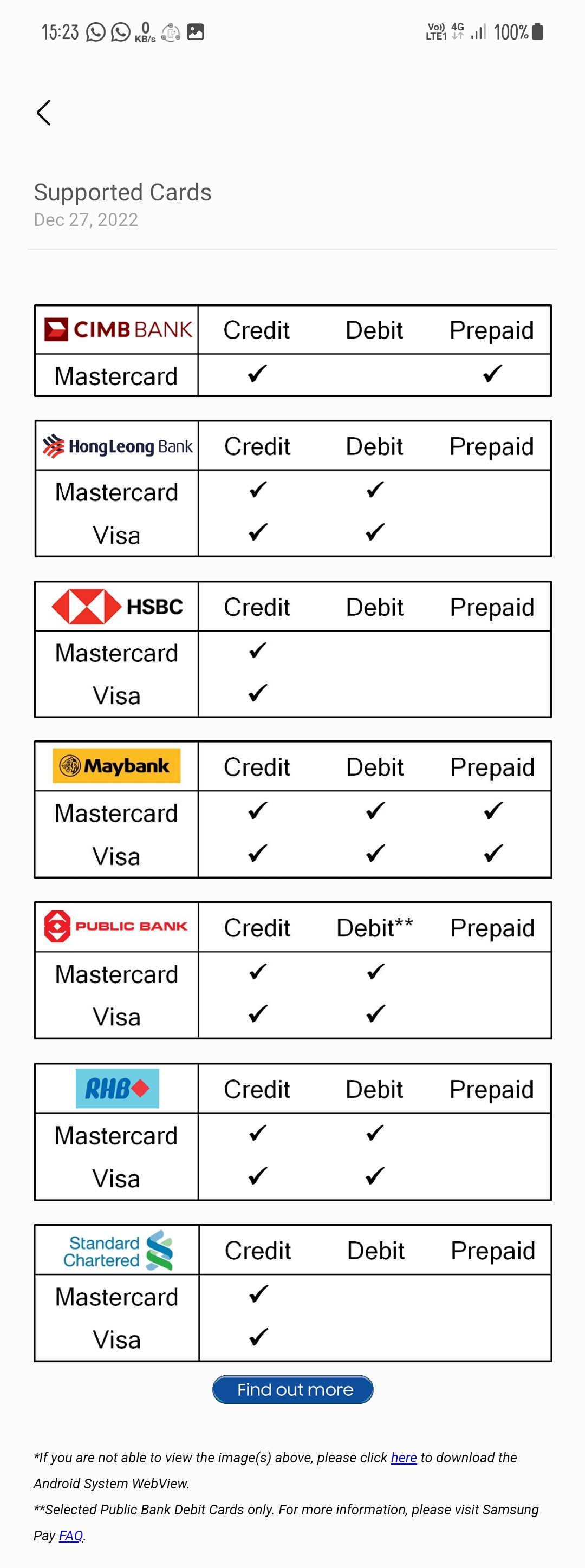 15:23 0 KB/s Vo) LTE1 4G 100%

Supported Cards
Dec 27, 2022

| CIMB BANK | Credit | Debit | Prepaid |
|---|---|---|---|
| Mastercard | ✓ | | ✓ |

| HongLeong Bank | Credit | Debit | Prepaid |
|---|---|---|---|
| Mastercard | ✓ | ✓ | |
| Visa | ✓ | ✓ | |

| HSBC | Credit | Debit | Prepaid |
|---|---|---|---|
| Mastercard | ✓ | | |
| Visa | ✓ | | |

| Maybank | Credit | Debit | Prepaid |
|---|---|---|---|
| Mastercard | ✓ | ✓ | ✓ |
| Visa | ✓ | ✓ | ✓ |

| PUBLIC BANK | Credit | Debit** | Prepaid |
|---|---|---|---|
| Mastercard | ✓ | ✓ | |
| Visa | ✓ | ✓ | |

| RHB | Credit | Debit | Prepaid |
|---|---|---|---|
| Mastercard | ✓ | ✓ | |
| Visa | ✓ | ✓ | |

| Standard Chartered | Credit | Debit | Prepaid |
|---|---|---|---|
| Mastercard | ✓ | | |
| Visa | ✓ | | |

Find out more

*If you are not able to view the image(s) above, please click here to download the Android System WebView.

**Selected Public Bank Debit Cards only. For more information, please visit Samsung Pay FAQ.